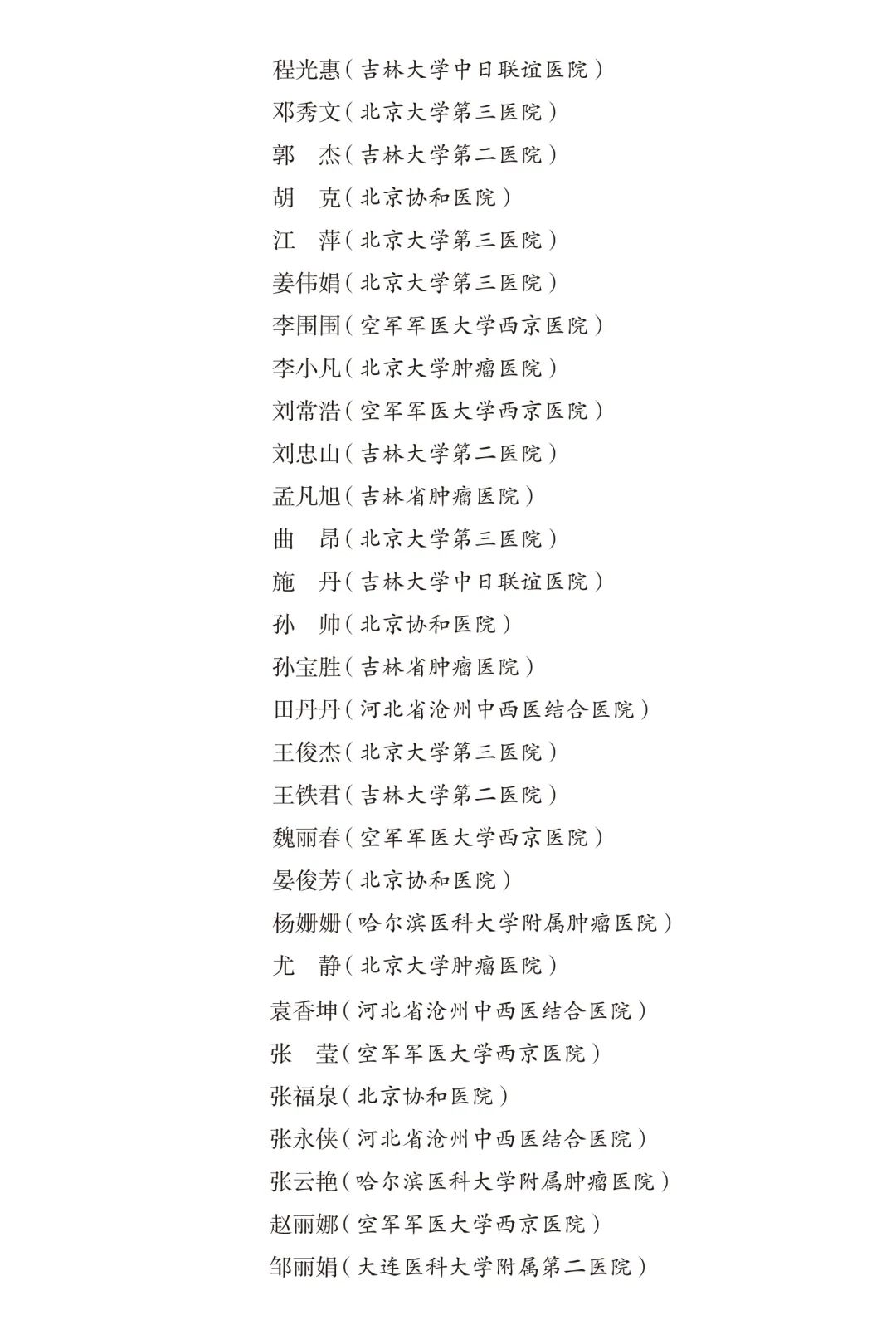 程光惠（吉林大学中日联谊医院）
邓秀文（北京大学第三医院）
郭　杰（吉林大学第二医院）
胡　克（北京协和医院）
江　萍（北京大学第三医院）
姜伟娟（北京大学第三医院）
李围围（空军军医大学西京医院）
李小凡（北京大学肿瘤医院）
刘常浩（空军军医大学西京医院）
刘忠山（吉林大学第二医院）
孟凡旭（吉林省肿瘤医院）
曲　昂（北京大学第三医院）
施　丹（吉林大学中日联谊医院）
孙　帅（北京协和医院）
孙宝胜（吉林省肿瘤医院）
田丹丹（河北省沧州中西医结合医院）
王俊杰（北京大学第三医院）
王铁君（吉林大学第二医院）
魏丽春（空军军医大学西京医院）
晏俊芳（北京协和医院）
杨姗姗（哈尔滨医科大学附属肿瘤医院）
尤　静（北京大学肿瘤医院）
袁香坤（河北省沧州中西医结合医院）
张　莹（空军军医大学西京医院）
张福泉（北京协和医院）
张永侠（河北省沧州中西医结合医院）
张云艳（哈尔滨医科大学附属肿瘤医院）
赵丽娜（空军军医大学西京医院）
邹丽娟（大连医科大学附属第二医院）